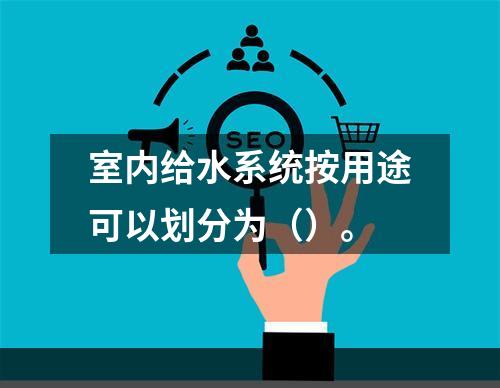 SEO

室内给水系统按用途可以划分为（）。